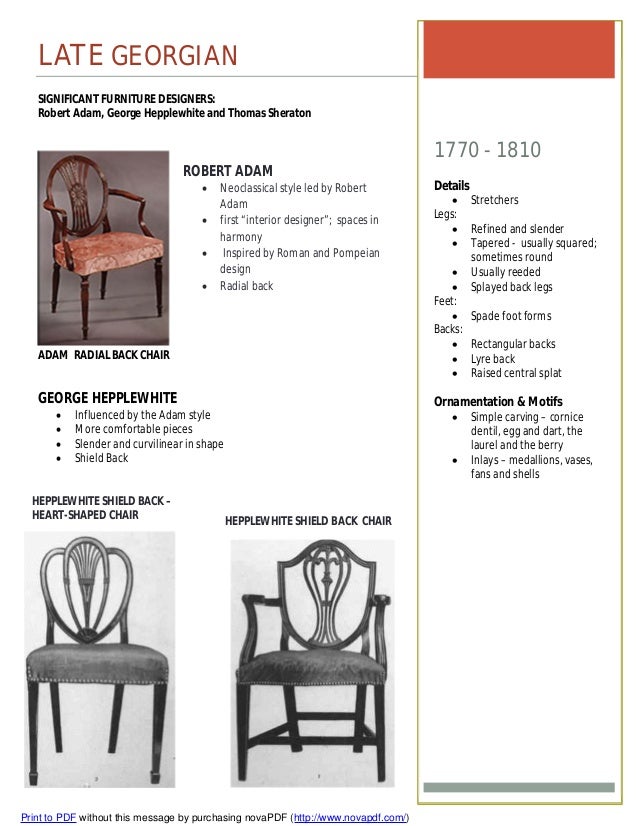 LATE GEORGIAN

SIGNIFICANT FURNITURE DESIGNERS:
Robert Adam, George Hepplewhite and Thomas Sheraton

ROBERT ADAM
- Neoclassical style led by Robert Adam
- first "interior designer"; spaces in harmony
- Inspired by Roman and Pompeian design
- Radial back

ADAM RADIAL BACK CHAIR

GEORGE HEPPLEWHITE
- Influenced by the Adam style
- More comfortable pieces
- Slender and curvilinear in shape
- Shield Back

HEPPLEWHITE SHIELD BACK - HEART-SHAPED CHAIR

HEPPLEWHITE SHIELD BACK CHAIR

1770 - 1810

Details
- Stretchers

Legs:
- Refined and slender
- Tapered - usually squared; sometimes round
- Usually reeded
- Splayed back legs

Feet:
- Spade foot forms

Backs:
- Rectangular backs
- Lyre back
- Raised central splat

Ornamentation & Motifs
- Simple carving – cornice dentil, egg and dart, the laurel and the berry
- Inlays – medallions, vases, fans and shells

Print to PDF without this message by purchasing novaPDF (http://www.novapdf.com/)